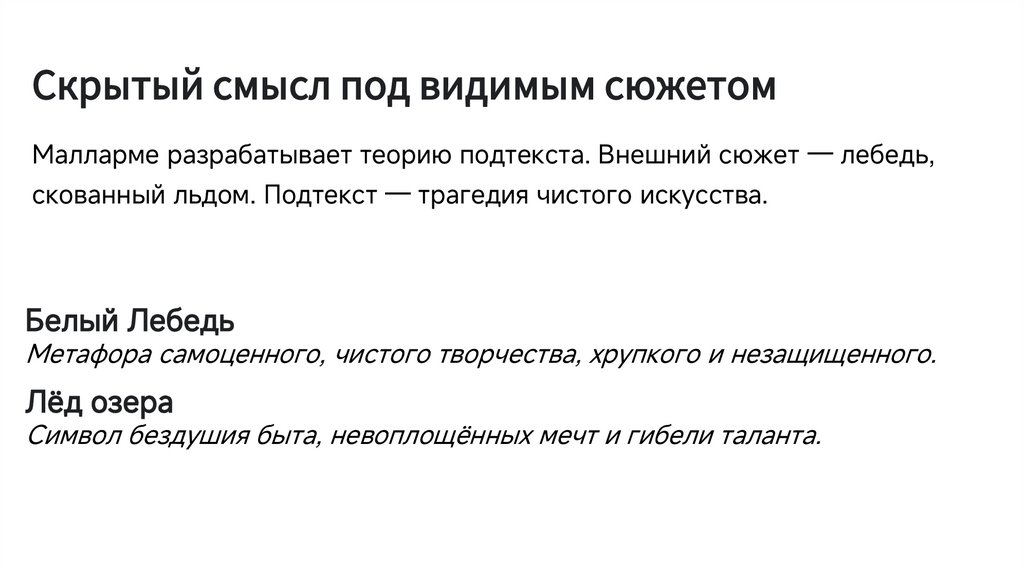 Скрытый смысл под видимым сюжетом

Малларме разрабатывает теорию подтекста. Внешний сюжет — лебедь, скованный льдом. Подтекст — трагедия чистого искусства.

Белый Лебедь
Метафора самоценного, чистого творчества, хрупкого и незащищенного.

Лёд озера
Символ бездушия быта, невоплощённых мечт и гибели таланта.